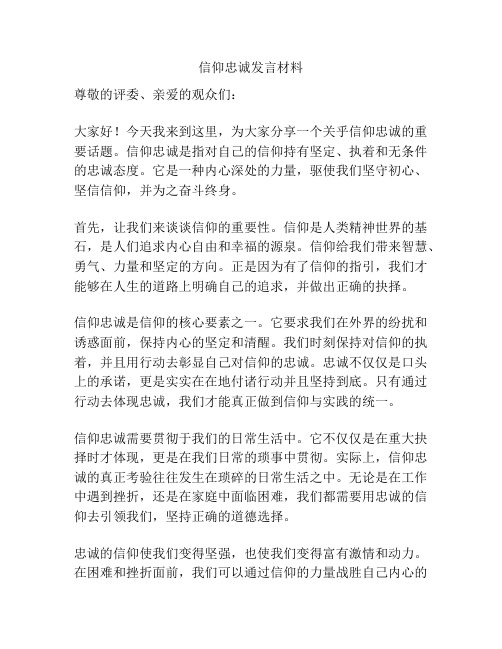 信仰忠诚发言材料

尊敬的评委、亲爱的观众们：

大家好！今天我来到这里，为大家分享一个关乎信仰忠诚的重要话题。信仰忠诚是指对自己的信仰持有坚定、执着和无条件的忠诚态度。它是一种内心深处的力量，驱使我们坚守初心、坚信信仰，并为之奋斗终身。

首先，让我们来谈谈信仰的重要性。信仰是人类精神世界的基石，是人们追求内心自由和幸福的源泉。信仰给我们带来智慧、勇气、力量和坚定的方向。正是因为有了信仰的指引，我们才能够在人生的道路上明确自己的追求，并做出正确的抉择。

信仰忠诚是信仰的核心要素之一。它要求我们在外界的纷扰和诱惑面前，保持内心的坚定和清醒。我们时刻保持对信仰的执着，并且用行动去彰显自己对信仰的忠诚。忠诚不仅仅是口头上的承诺，更是实实在在地付诸行动并且坚持到底。只有通过行动去体现忠诚，我们才能真正做到信仰与实践的统一。

信仰忠诚需要贯彻于我们的日常生活中。它不仅仅是在重大抉择时才体现，更是在我们日常的琐事中贯彻。实际上，信仰忠诚的真正考验往往发生在琐碎的日常生活之中。无论是在工作中遇到挫折，还是在家庭中面临困难，我们都需要用忠诚的信仰去引领我们，坚持正确的道德选择。

忠诚的信仰使我们变得坚强，也使我们变得富有激情和动力。在困难和挫折面前，我们可以通过信仰的力量战胜自己内心的